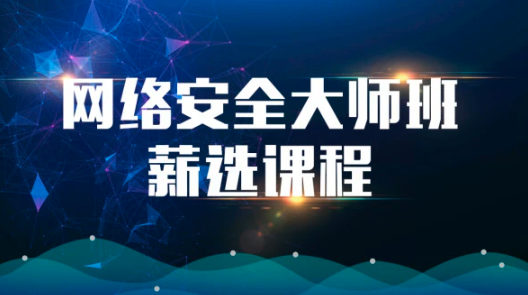 网络安全大师班
薪选课程